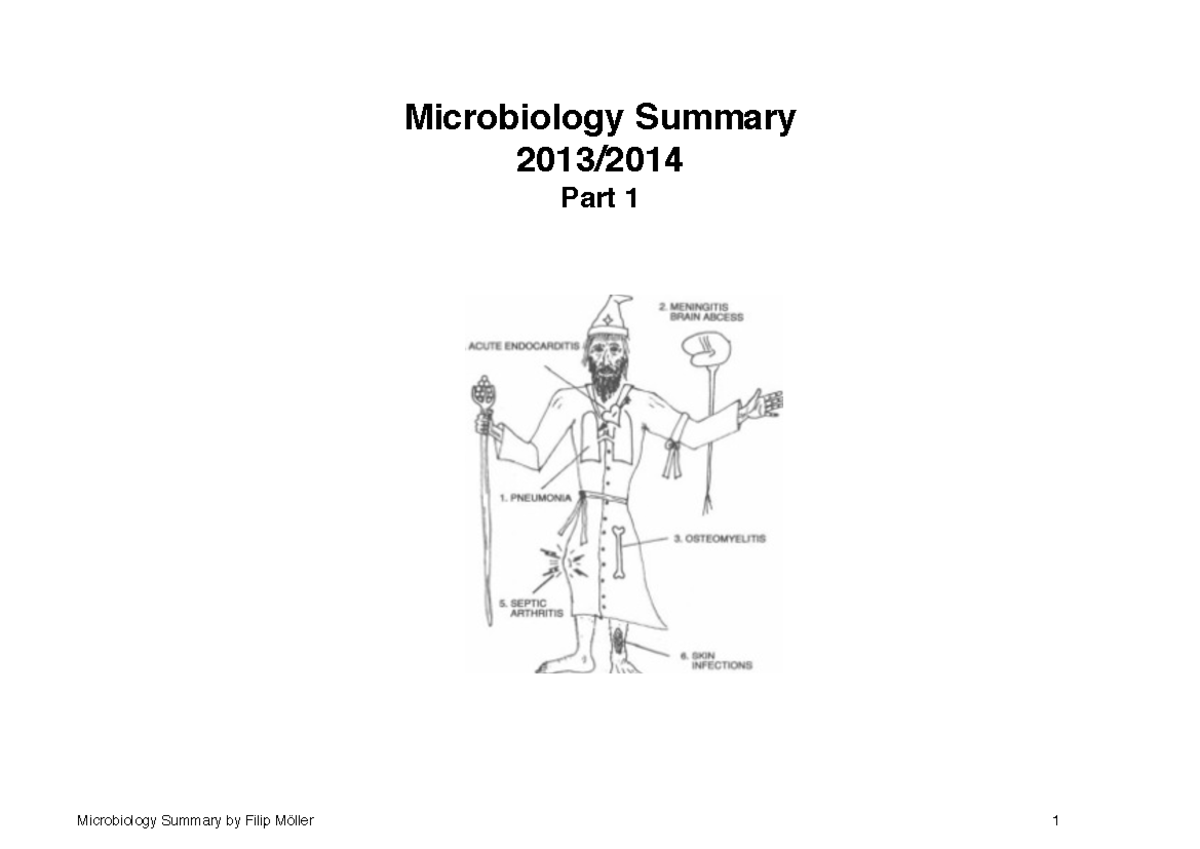 Microbiology Summary
2013/2014
Part 1

2. MENINGITIS
BRAIN ABCESS

ACUTE ENDOCARDITIS

1. PNEUMONIA

3. OSTEOMYELITIS

5. SEPTIC
ARTHRITIS

6. SKIN
INFECTIONS

Microbiology Summary by Filip Möller

1